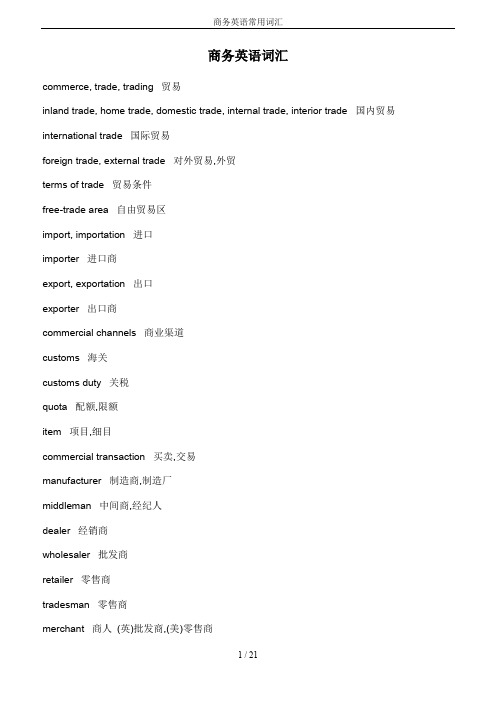 商务英语常用词汇

商务英语词汇

commerce, trade, trading 贸易

inland trade, home trade, domestic trade, internal trade, interior trade 国内贸易

international trade 国际贸易

foreign trade, external trade 对外贸易,外贸

terms of trade 贸易条件

free-trade area 自由贸易区

import, importation 进口

importer 进口商

export, exportation 出口

exporter 出口商

commercial channels 商业渠道

customs 海关

customs duty 关税

quota 配额,限额

item 项目,细目

commercial transaction 买卖,交易

manufacturer 制造商,制造厂

middleman 中间商,经纪人

dealer 经销商

wholesaler 批发商

retailer 零售商

tradesman 零售商

merchant 商人 (英)批发商,(美)零售商

1 / 21